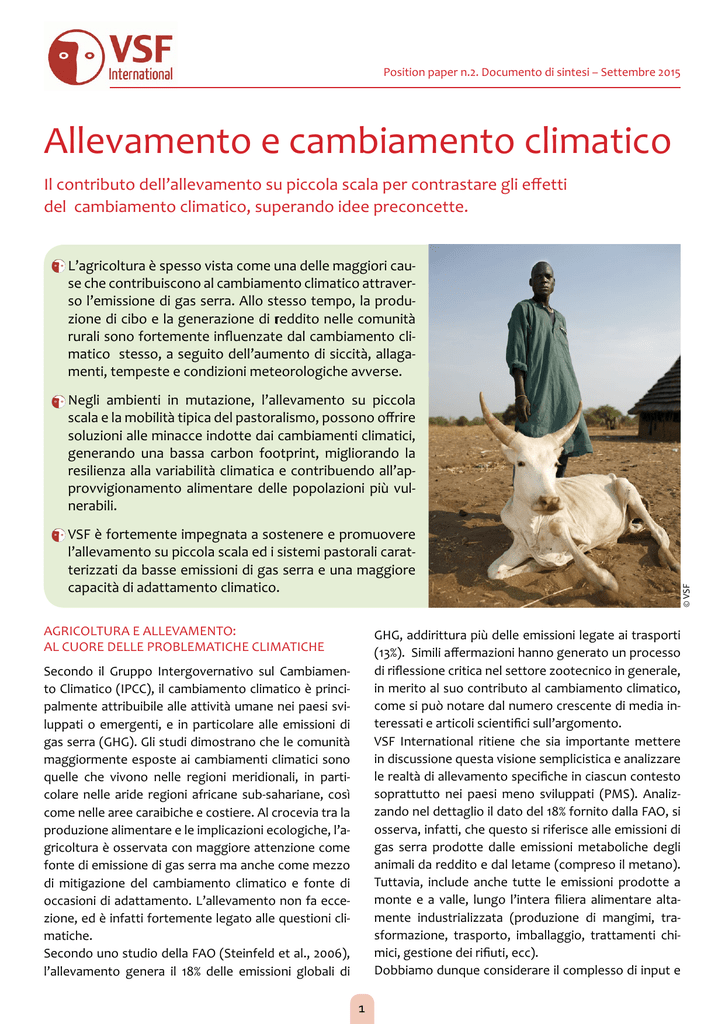 VSF International

Position paper n.2. Documento di sintesi – Settembre 2015

Allevamento e cambiamento climatico

Il contributo dell'allevamento su piccola scala per contrastare gli effetti del cambiamento climatico, superando idee preconcette.

L'agricoltura è spesso vista come una delle maggiori cause che contribuiscono al cambiamento climatico attraverso l'emissione di gas serra. Allo stesso tempo, la produzione di cibo e la generazione di reddito nelle comunità rurali sono fortemente influenzate dal cambiamento climatico stesso, a seguito dell'aumento di siccità, allagamenti, tempeste e condizioni meteorologiche avverse.

Negli ambienti in mutazione, l'allevamento su piccola scala e la mobilità tipica del pastoralismo, possono offrire soluzioni alle minacce indotte dai cambiamenti climatici, generando una bassa carbon footprint, migliorando la resilienza alla variabilità climatica e contribuendo all'approvvigionamento alimentare delle popolazioni più vulnerabili.

VSF è fortemente impegnata a sostenere e promuovere l'allevamento su piccola scala ed i sistemi pastorali caratterizzati da basse emissioni di gas serra e una maggiore capacità di adattamento climatico.

© VSF

AGRICOLTURA E ALLEVAMENTO:
AL CUORE DELLE PROBLEMATICHE CLIMATICHE

Secondo il Gruppo Intergovernativo sul Cambiamento Climatico (IPCC), il cambiamento climatico è principalmente attribuibile alle attività umane nei paesi sviluppati o emergenti, e in particolare alle emissioni di gas serra (GHG). Gli studi dimostrano che le comunità maggiormente esposte ai cambiamenti climatici sono quelle che vivono nelle regioni meridionali, in particolare nelle aride regioni africane sub-sahariane, così come nelle aree caraibiche e costiere. Al crocevia tra la produzione alimentare e le implicazioni ecologiche, l'agricoltura è osservata con maggiore attenzione come fonte di emissione di gas serra ma anche come mezzo di mitigazione del cambiamento climatico e fonte di occasioni di adattamento. L'allevamento non fa eccezione, ed è infatti fortemente legato alle questioni climatiche.
Secondo uno studio della FAO (Steinfeld et al., 2006), l'allevamento genera il 18% delle emissioni globali di GHG, addirittura più delle emissioni legate ai trasporti (13%). Simili affermazioni hanno generato un processo di riflessione critica nel settore zootecnico in generale, in merito al suo contributo al cambiamento climatico, come si può notare dal numero crescente di media interessati e articoli scientifici sull'argomento.
VSF International ritiene che sia importante mettere in discussione questa visione semplicistica e analizzare le realtà di allevamento specifiche in ciascun contesto soprattutto nei paesi meno sviluppati (PMS). Analizzando nel dettaglio il dato del 18% fornito dalla FAO, si osserva, infatti, che questo si riferisce alle emissioni di gas serra prodotte dalle emissioni metaboliche degli animali da reddito e dal letame (compreso il metano). Tuttavia, include anche tutte le emissioni prodotte a monte e a valle, lungo l'intera filiera alimentare altamente industrializzata (produzione di mangimi, trasformazione, trasporto, imballaggio, trattamenti chimici, gestione dei rifiuti, ecc).
Dobbiamo dunque considerare il complesso di input e

1